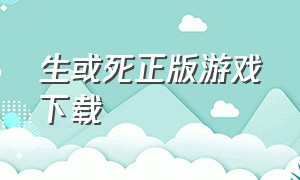 生或死正版游戏下载